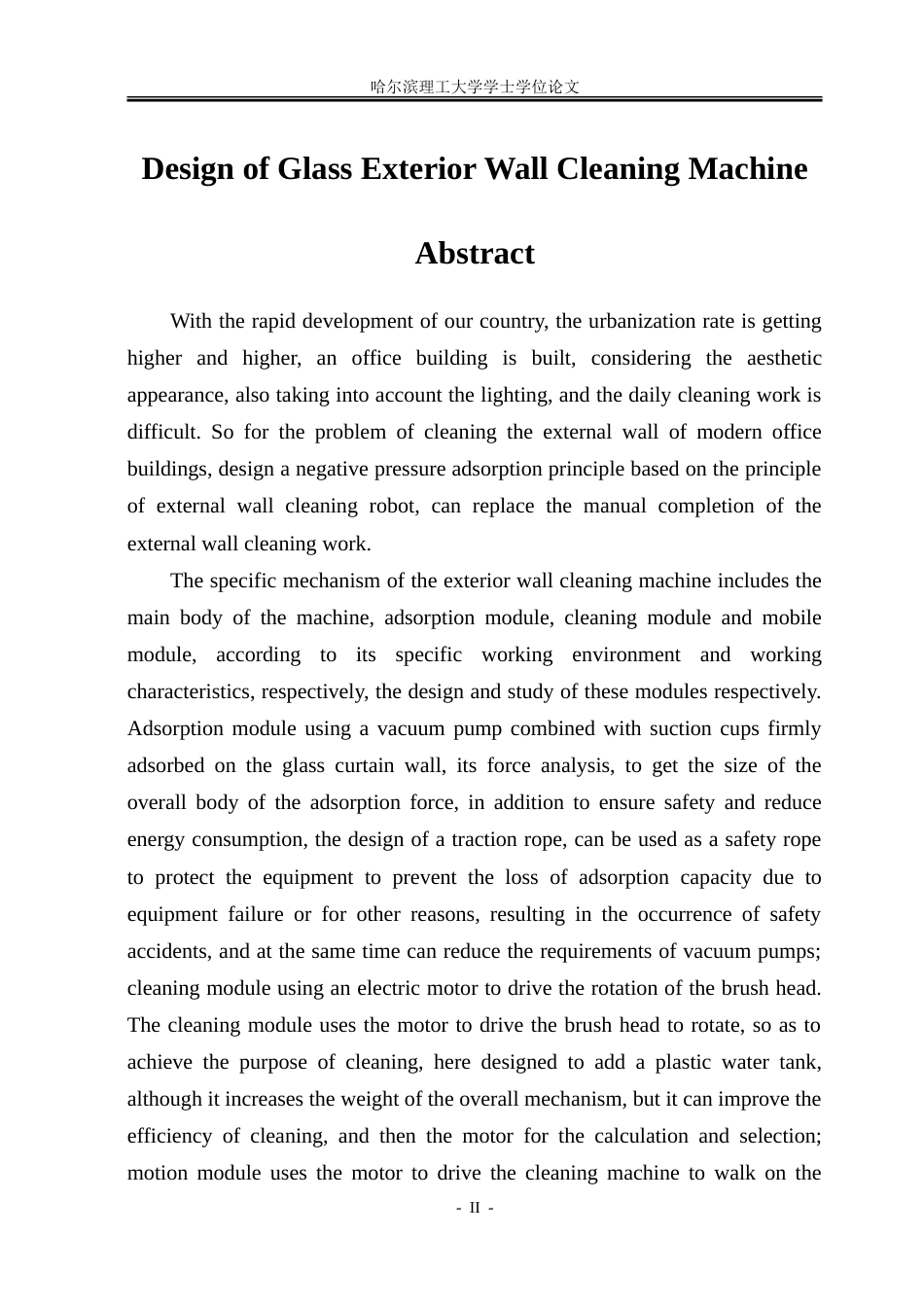 哈尔滨理工大学学士学位论文

Design of Glass Exterior Wall Cleaning Machine

Abstract

With the rapid development of our country, the urbanization rate is getting higher and higher, an office building is built, considering the aesthetic appearance, also taking into account the lighting, and the daily cleaning work is difficult. So for the problem of cleaning the external wall of modern office buildings, design a negative pressure adsorption principle based on the principle of external wall cleaning robot, can replace the manual completion of the external wall cleaning work.

The specific mechanism of the exterior wall cleaning machine includes the main body of the machine, adsorption module, cleaning module and mobile module, according to its specific working environment and working characteristics, respectively, the design and study of these modules respectively. Adsorption module using a vacuum pump combined with suction cups firmly adsorbed on the glass curtain wall, its force analysis, to get the size of the overall body of the adsorption force, in addition to ensure safety and reduce energy consumption, the design of a traction rope, can be used as a safety rope to protect the equipment to prevent the loss of adsorption capacity due to equipment failure or for other reasons, resulting in the occurrence of safety accidents, and at the same time can reduce the requirements of vacuum pumps; cleaning module using an electric motor to drive the rotation of the brush head. The cleaning module uses the motor to drive the brush head to rotate, so as to achieve the purpose of cleaning, here designed to add a plastic water tank, although it increases the weight of the overall mechanism, but it can improve the efficiency of cleaning, and then the motor for the calculation and selection; motion module uses the motor to drive the cleaning machine to walk on the

- II -